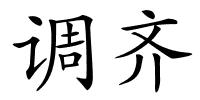 调齐